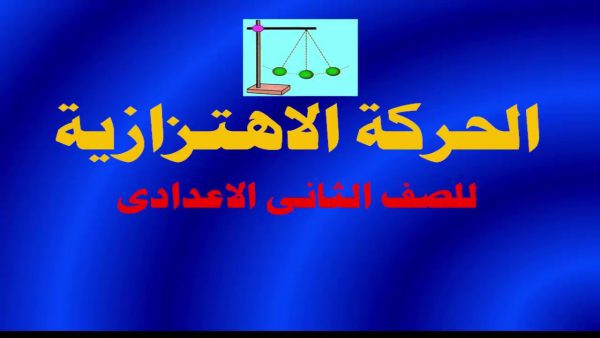 الحركة الاهتزازية

للصف الثانى الاعدادى